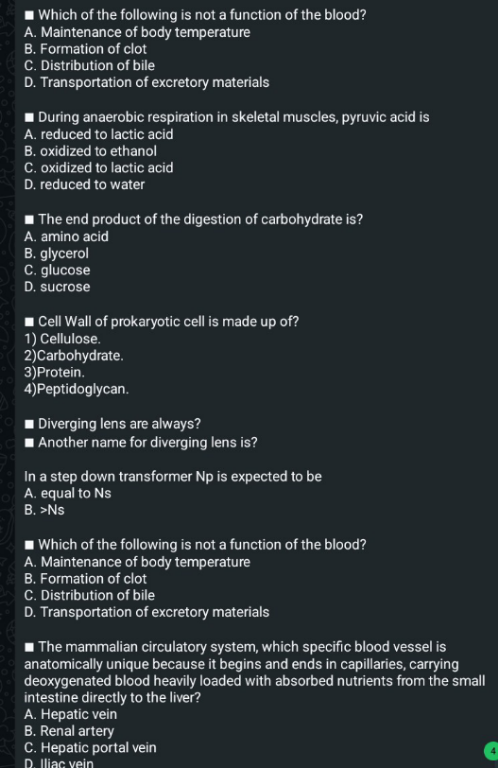 ■ Which of the following is not a function of the blood?
A. Maintenance of body temperature
B. Formation of clot
C. Distribution of bile
D. Transportation of excretory materials

■ During anaerobic respiration in skeletal muscles, pyruvic acid is
A. reduced to lactic acid
B. oxidized to ethanol
C. oxidized to lactic acid
D. reduced to water

■ The end product of the digestion of carbohydrate is?
A. amino acid
B. glycerol
C. glucose
D. sucrose

■ Cell Wall of prokaryotic cell is made up of?
1) Cellulose.
2)Carbohydrate.
3)Protein.
4)Peptidoglycan.

■ Diverging lens are always?
■ Another name for diverging lens is?

In a step down transformer Np is expected to be
A. equal to Ns
B. >Ns

■ Which of the following is not a function of the blood?
A. Maintenance of body temperature
B. Formation of clot
C. Distribution of bile
D. Transportation of excretory materials

■ The mammalian circulatory system, which specific blood vessel is anatomically unique because it begins and ends in capillaries, carrying deoxygenated blood heavily loaded with absorbed nutrients from the small intestine directly to the liver?
A. Hepatic vein
B. Renal artery
C. Hepatic portal vein
D. Iliac vein

4